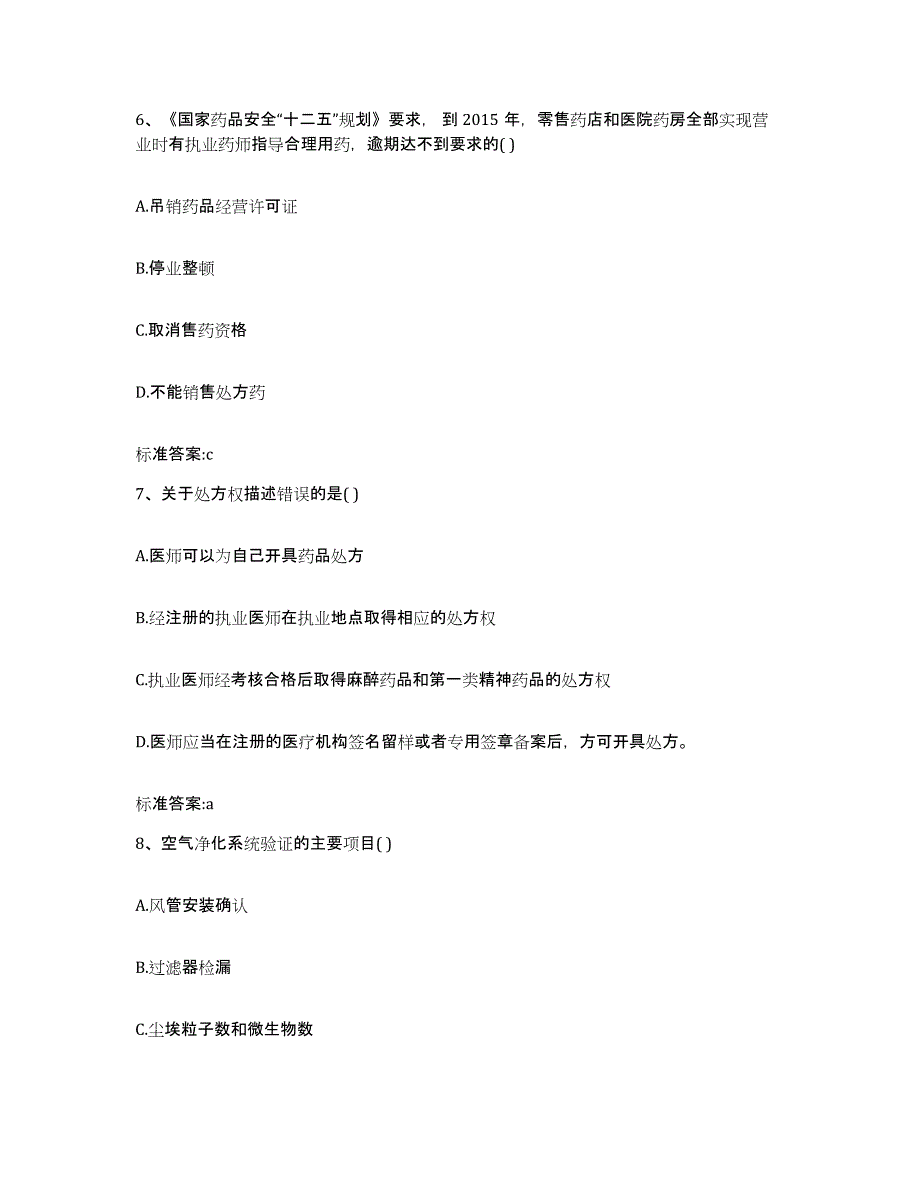 6、《国家药品安全“十二五”规划》要求，到 2015 年，零售药店和医院药房全部实现营业时有执业药师指导合理用药，逾期达不到要求的( )

A.吊销药品经营许可证

B.停业整顿

C.取消售药资格

D.不能销售处方药

标准答案:c

7、关于处方权描述错误的是( )

A.医师可以为自己开具药品处方

B.经注册的执业医师在执业地点取得相应的处方权

C.执业医师经考核合格后取得麻醉药品和第一类精神药品的处方权

D.医师应当在注册的医疗机构签名留样或者专用签章备案后，方可开具处方。

标准答案:a

8、空气净化系统验证的主要项目( )

A.风管安装确认

B.过滤器检漏

C.尘埃粒子数和微生物数